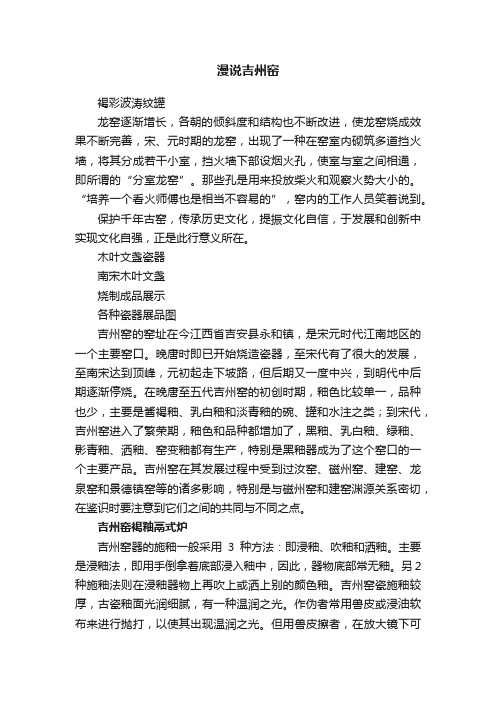 漫说吉州窑

褐彩波涛纹罐

龙窑逐渐增长，各朝的倾斜度和结构也不断改进，使龙窑烧成效果不断完善，宋、元时期的龙窑，出现了一种在窑室内砌筑多道挡火墙，将其分成若干小室，挡火墙下部设烟火孔，使室与室之间相通，即所谓的“分室龙窑”。那些孔是用来投放柴火和观察火势大小的。“培养一个看火师傅也是相当不容易的”，窑内的工作人员笑着说到。

保护千年古窑，传承历史文化，提振文化自信，于发展和创新中实现文化自强，正是此行意义所在。

木叶文盏瓷器

南宋木叶文盏

烧制成品展示

各种瓷器展品图

吉州窑的窑址在今江西省吉安县永和镇，是宋元时代江南地区的一个主要窑口。晚唐时即已开始烧造瓷器，至宋代有了很大的发展，至南宋达到顶峰，元初起走下坡路，但后期又一度中兴，到明代中后期逐渐停烧。在晚唐至五代吉州窑的初创时期，釉色比较单一，品种也少，主要是酱褐釉、乳白釉和淡青釉的碗、罐和水注之类；到宋代，吉州窑进入了繁荣期，釉色和品种都增加了，黑釉、乳白釉、绿釉、影青釉、洒釉、窑变釉都有生产，特别是黑釉器成为了这个窑口的一个主要产品。吉州窑在其发展过程中受到过汝窑、磁州窑、建窑、龙泉窑和景德镇窑等的诸多影响，特别是与磁州窑和建窑渊源关系密切，在鉴识时要注意到它们之间的共同与不同之点。

吉州窑褐釉鬲式炉

吉州窑器的施釉一般采用 3 种方法：即浸釉、吹釉和洒釉。主要是浸釉法，即用手倒拿着底部浸入釉中，因此，器物底部常无釉。另2种施釉法则在浸釉器物上再吹上或洒上别的颜色釉。吉州窑瓷施釉较厚，古瓷釉面光润细腻，有一种温润之光。作伪者常用兽皮或浸油软布来进行抛打，以使其出现温润之光。但用兽皮擦者，在放大镜下可